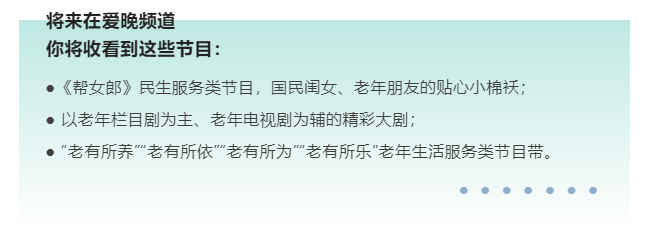 将来在爱晚频道
你将收看到这些节目：

● 《帮女郎》民生服务类节目，国民闺女、老年朋友的贴心小棉袄；

● 以老年栏目剧为主、老年电视剧为辅的精彩大剧；

● “老有所养”“老有所依”“老有所为”“老有所乐”老年生活服务类节目带。